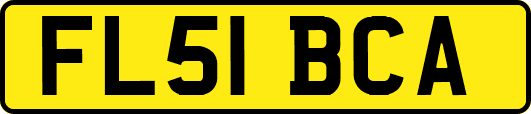 FL51 BCA